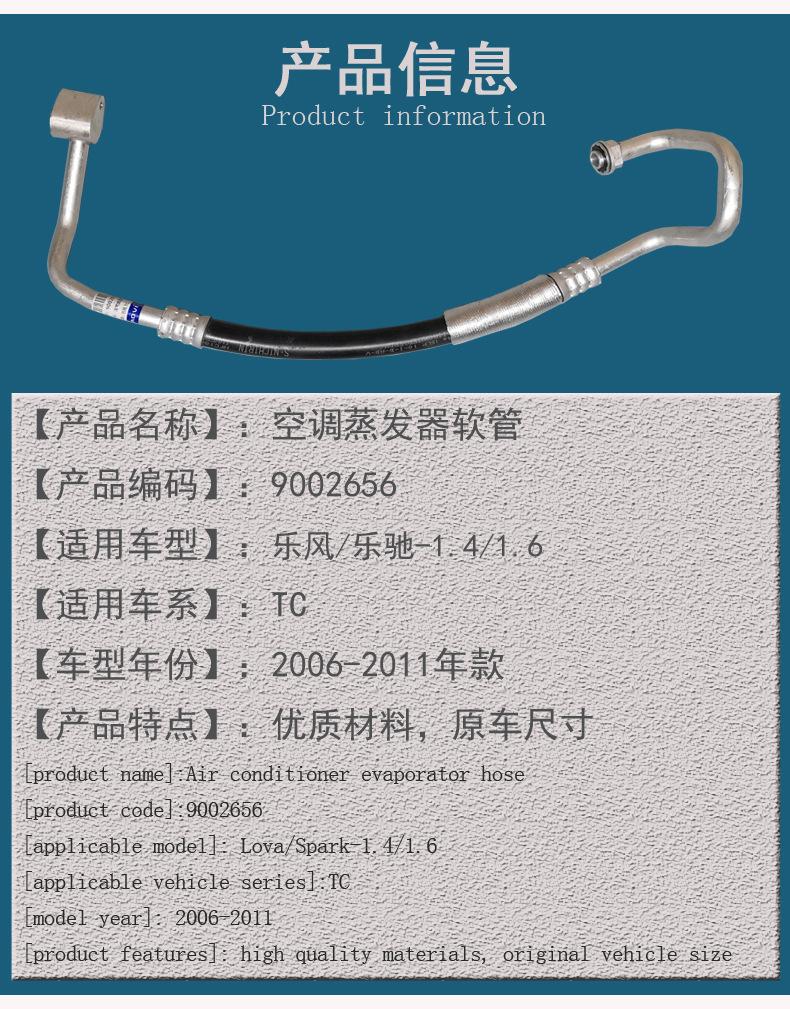 产品信息
Product information

【产品名称】：空调蒸发器软管

【产品编码】：9002656

【适用车型】：乐风/乐驰-1.4/1.6

【适用车系】：TC

【车型年份】：2006-2011年款

【产品特点】：优质材料，原车尺寸

[product name]:Air conditioner evaporator hose

[product code]:9002656

[applicable model]: Lova/Spark-1.4/1.6

[applicable vehicle series]:TC

[model year]: 2006-2011

[product features]: high quality materials, original vehicle size